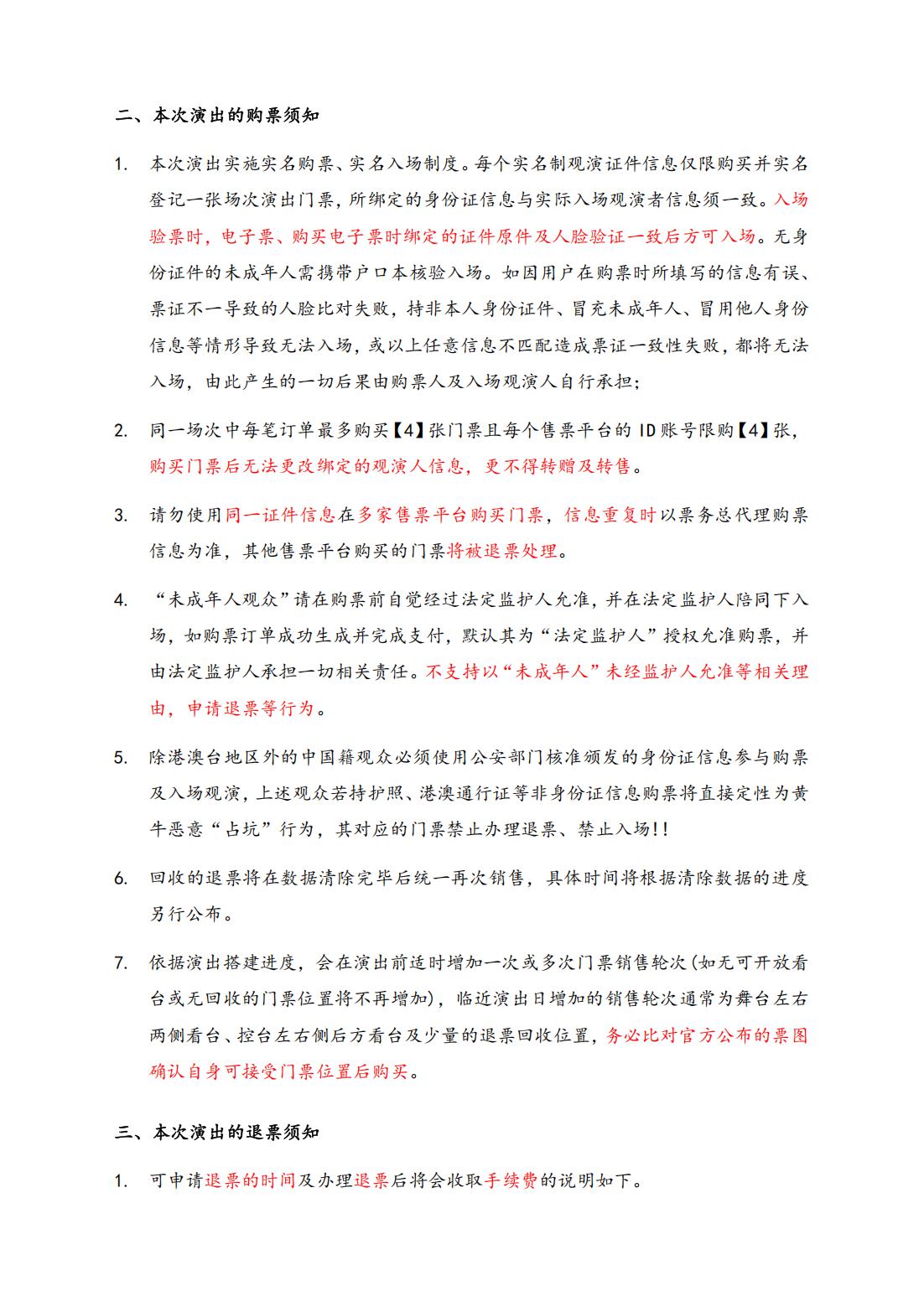 二、本次演出的购票须知

1. 本次演出实施实名购票、实名入场制度。每个实名制观演证件信息仅限购买并实名登记一张场次演出门票，所绑定的身份证信息与实际入场观演者信息须一致。入场验票时，电子票、购买电子票时绑定的证件原件及人脸验证一致后方可入场。无身份证件的未成年人需携带户口本核验入场。如因用户在购票时所填写的信息有误、票证不一导致的人脸比对失败，持非本人身份证件、冒充未成年人、冒用他人身份信息等情形导致无法入场，或以上任意信息不匹配造成票证一致性失败，都将无法入场，由此产生的一切后果由购票人及入场观演人自行承担；

2. 同一场次中每笔订单最多购买【4】张门票且每个售票平台的 ID 账号限购【4】张，购买门票后无法更改绑定的观演人信息，更不得转赠及转售。

3. 请勿使用同一证件信息在多家售票平台购买门票，信息重复时以票务总代理购票信息为准，其他售票平台购买的门票将被退票处理。

4. “未成年人观众”请在购票前自觉经过法定监护人允准，并在法定监护人陪同下入场，如购票订单成功生成并完成支付，默认其为“法定监护人”授权允准购票，并由法定监护人承担一切相关责任。不支持以“未成年人”未经监护人允准等相关理由，申请退票等行为。

5. 除港澳台地区外的中国籍观众必须使用公安部门核准颁发的身份证信息参与购票及入场观演，上述观众若持护照、港澳通行证等非身份证信息购票将直接定性为黄牛恶意“占坑”行为，其对应的门票禁止办理退票、禁止入场!!

6. 回收的退票将在数据清除完毕后统一再次销售，具体时间将根据清除数据的进度另行公布。

7. 依据演出搭建进度，会在演出前适时增加一次或多次门票销售轮次(如无可开放看台或无回收的门票位置将不再增加)，临近演出日增加的销售轮次通常为舞台左右两侧看台、控台左右侧后方看台及少量的退票回收位置，务必比对官方公布的票图确认自身可接受门票位置后购买。

三、本次演出的退票须知

1. 可申请退票的时间及办理退票后将会收取手续费的说明如下。